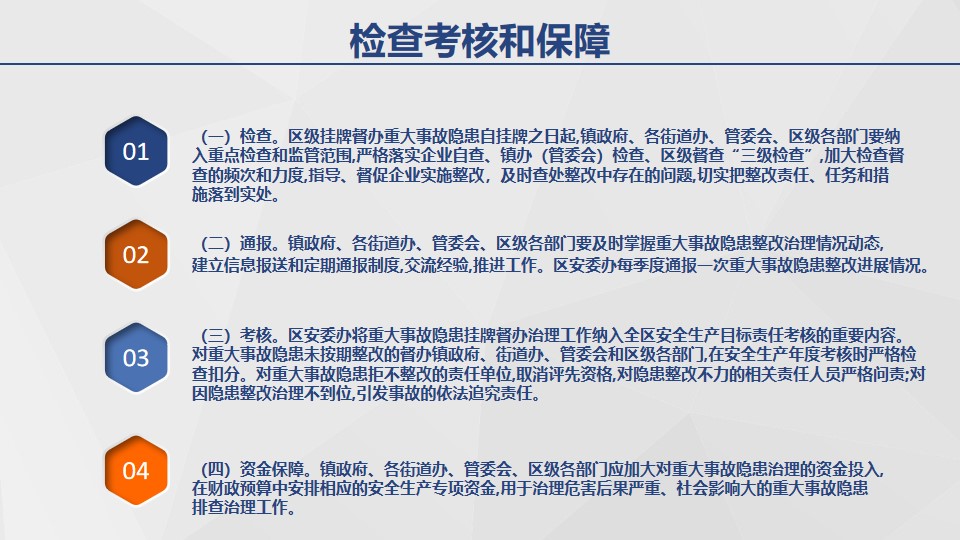 检查考核和保障

01

（一）检查。区级挂牌督办重大事故隐患自挂牌之日起，镇政府、各街道办、管委会、区级各部门要纳入重点检查和监管范围，严格落实企业自查、镇办（管委会）检查、区级督查“三级检查”，加大检查督查的频次和力度，指导、督促企业实施整改，及时查处整改中存在的问题，切实把整改责任、任务和措施落到实处。

02

（二）通报。镇政府、各街道办、管委会、区级各部门要及时掌握重大事故隐患整改治理情况动态，建立信息报送和定期通报制度，交流经验，推进工作。区安委办每季度通报一次重大事故隐患整改进展情况。

03

（三）考核。区安委办将重大事故隐患挂牌督办治理工作纳入全区安全生产目标责任考核的重要内容。对重大事故隐患未按期整改的督办镇政府、街道办、管委会和区级各部门，在安全生产年度考核时严格检查扣分。对重大事故隐患拒不整改的责任单位，取消评先资格，对隐患整改不力的相关责任人员严格问责；对因隐患整改治理不到位，引发事故的依法追究责任。

04

（四）资金保障。镇政府、各街道办、管委会、区级各部门应加大对重大事故隐患治理的资金投入，在财政预算中安排相应的安全生产专项资金，用于治理危害后果严重、社会影响大的重大事故隐患排查治理工作。